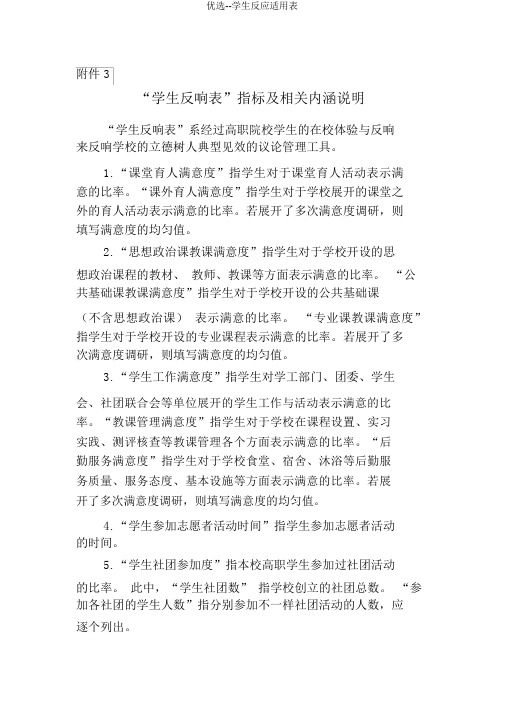 优选--学生反应适用表

附件 3

“学生反响表”指标及相关内涵说明

“学生反响表”系经过高职院校学生的在校体验与反响来反响学校的立德树人典型见效的议论管理工具。

1.“课堂育人满意度”指学生对于课堂育人活动表示满意的比率。“课外育人满意度”指学生对于学校展开的课堂之外的育人活动表示满意的比率。若展开了多次满意度调研，则填写满意度的均匀值。

2.“思想政治课教课满意度”指学生对于学校开设的思想政治课程的教材、 教师、教课等方面表示满意的比率。 “公共基础课教课满意度”指学生对于学校开设的公共基础课（不含思想政治课） 表示满意的比率。 “专业课教课满意度”指学生对于学校开设的专业课程表示满意的比率。若展开了多次满意度调研，则填写满意度的均匀值。

3.“学生工作满意度”指学生对学工部门、团委、学生会、社团联合会等单位展开的学生工作与活动表示满意的比率。“教课管理满意度”指学生对于学校在课程设置、实习实践、测评核查等教课管理各个方面表示满意的比率。“后勤服务满意度”指学生对于学校食堂、宿舍、沐浴等后勤服务质量、服务态度、基本设施等方面表示满意的比率。若展开了多次满意度调研，则填写满意度的均匀值。

4.“学生参加志愿者活动时间”指学生参加志愿者活动的时间。

5.“学生社团参加度”指本校高职学生参加过社团活动的比率。 此中，“学生社团数” 指学校创立的社团总数。 “参加各社团的学生人数”指分别参加不一样社团活动的人数，应逐个列出。